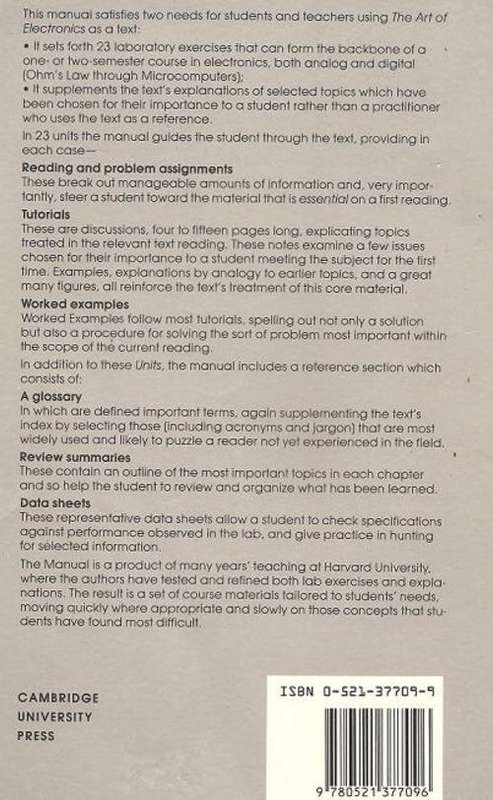 This manual satisfies two needs for students and teachers using The Art of Electronics as a text:
• It sets forth 23 laboratory exercises that can form the backbone of a one- or two-semester course in electronics, both analog and digital (Ohm's Law through Microcomputers);
• It supplements the text's explanations of selected topics which have been chosen for their importance to a student rather than a practitioner who uses the text as a reference.

In 23 units the manual guides the student through the text, providing in each case—

Reading and problem assignments
These break out manageable amounts of information and, very importantly, steer a student toward the material that is essential on a first reading.

Tutorials
These are discussions, four to fifteen pages long, explicating topics treated in the relevant text reading. These notes examine a few issues chosen for their importance to a student meeting the subject for the first time. Examples, explanations by analogy to earlier topics, and a great many figures, all reinforce the text's treatment of this core material.

Worked examples
Worked Examples follow most tutorials, spelling out not only a solution but also a procedure for solving the sort of problem most important within the scope of the current reading.

In addition to these Units, the manual includes a reference section which consists of:

A glossary
In which are defined important terms, again supplementing the text's index by selecting those (including acronyms and jargon) that are most widely used and likely to puzzle a reader not yet experienced in the field.

Review summaries
These contain an outline of the most important topics in each chapter and so help the student to review and organize what has been learned.

Data sheets
These representative data sheets allow a student to check specifications against performance observed in the lab, and give practice in hunting for selected information.

The Manual is a product of many years' teaching at Harvard University, where the authors have tested and refined both lab exercises and explanations. The result is a set of course materials tailored to students' needs, moving quickly where appropriate and slowly on those concepts that students have found most difficult.

CAMBRIDGE
UNIVERSITY
PRESS

ISBN 0-521-37709-9

9 780521 377096